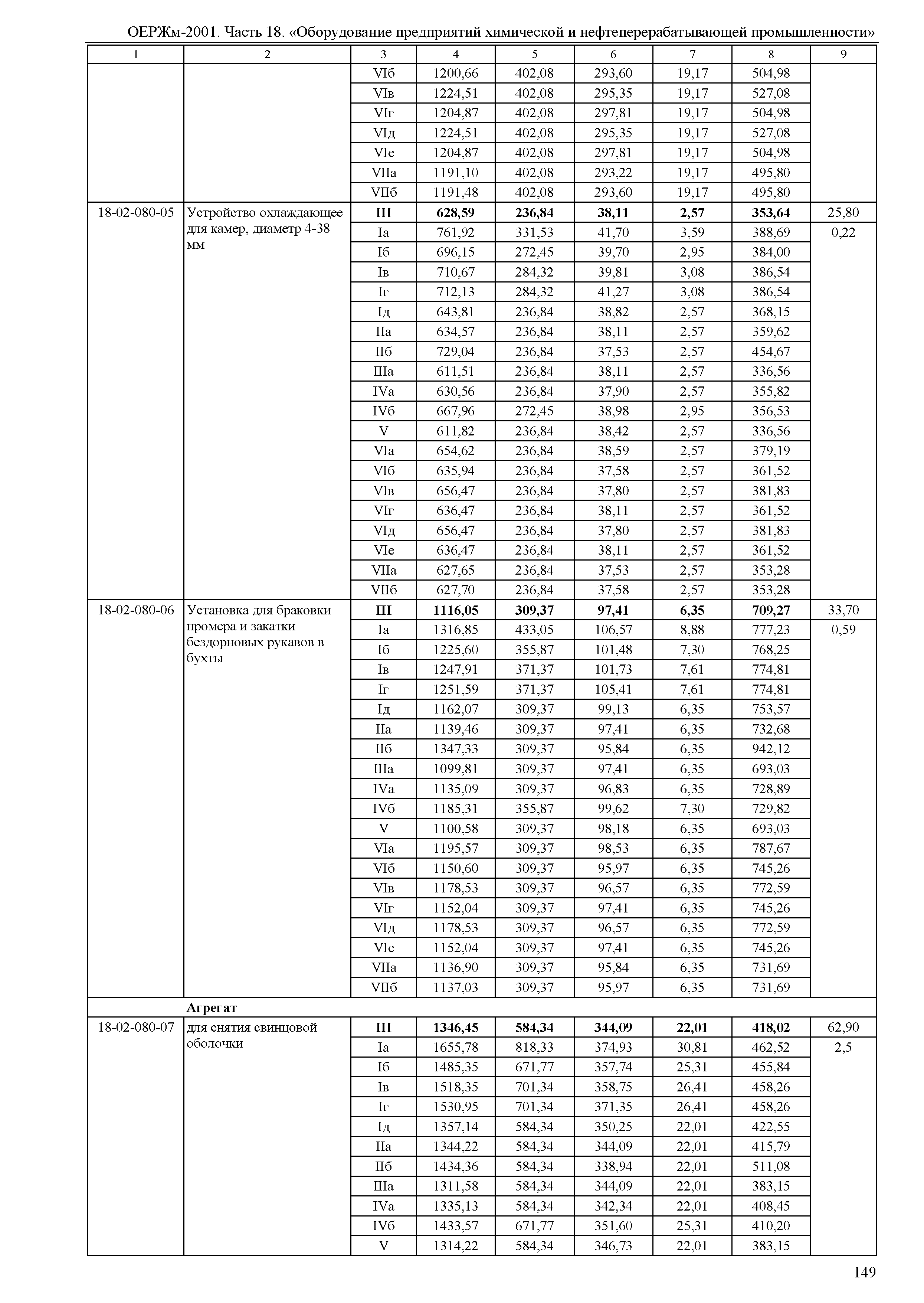 ОЕРЖм-2001. Часть 18. «Оборудование предприятий химической и нефтеперерабатывающей промышленности»

| 1 | 2 | 3 | 4 | 5 | 6 | 7 | 8 | 9 |
|---|---|---|---|---|---|---|---|---|
| | | VIб | 1200,66 | 402,08 | 293,60 | 19,17 | 504,98 | |
| | | VIв | 1224,51 | 402,08 | 295,35 | 19,17 | 527,08 | |
| | | VIг | 1204,87 | 402,08 | 297,81 | 19,17 | 504,98 | |
| | | VIд | 1224,51 | 402,08 | 295,35 | 19,17 | 527,08 | |
| | | VIе | 1204,87 | 402,08 | 297,81 | 19,17 | 504,98 | |
| | | VIIа | 1191,10 | 402,08 | 293,22 | 19,17 | 495,80 | |
| | | VIIб | 1191,48 | 402,08 | 293,60 | 19,17 | 495,80 | |
| 18-02-080-05 | Устройство охлаждающее для камер, диаметр 4-38 мм | **III** | **628,59** | **236,84** | **38,11** | **2,57** | **353,64** | 25,80 |
| | | Iа | 761,92 | 331,53 | 41,70 | 3,59 | 388,69 | 0,22 |
| | | Iб | 696,15 | 272,45 | 39,70 | 2,95 | 384,00 | |
| | | Iв | 710,67 | 284,32 | 39,81 | 3,08 | 386,54 | |
| | | Iг | 712,13 | 284,32 | 41,27 | 3,08 | 386,54 | |
| | | Iд | 643,81 | 236,84 | 38,82 | 2,57 | 368,15 | |
| | | IIа | 634,57 | 236,84 | 38,11 | 2,57 | 359,62 | |
| | | IIб | 729,04 | 236,84 | 37,53 | 2,57 | 454,67 | |
| | | IIIа | 611,51 | 236,84 | 38,11 | 2,57 | 336,56 | |
| | | IVа | 630,56 | 236,84 | 37,90 | 2,57 | 355,82 | |
| | | IVб | 667,96 | 272,45 | 38,98 | 2,95 | 356,53 | |
| | | V | 611,82 | 236,84 | 38,42 | 2,57 | 336,56 | |
| | | VIа | 654,62 | 236,84 | 38,59 | 2,57 | 379,19 | |
| | | VIб | 635,94 | 236,84 | 37,58 | 2,57 | 361,52 | |
| | | VIв | 656,47 | 236,84 | 37,80 | 2,57 | 381,83 | |
| | | VIг | 636,47 | 236,84 | 38,11 | 2,57 | 361,52 | |
| | | VIд | 656,47 | 236,84 | 37,80 | 2,57 | 381,83 | |
| | | VIе | 636,47 | 236,84 | 38,11 | 2,57 | 361,52 | |
| | | VIIа | 627,65 | 236,84 | 37,53 | 2,57 | 353,28 | |
| | | VIIб | 627,70 | 236,84 | 37,58 | 2,57 | 353,28 | |
| 18-02-080-06 | Установка для браковки промера и закатки бездорновых рукавов в бухты | **III** | **1116,05** | **309,37** | **97,41** | **6,35** | **709,27** | 33,70 |
| | | Iа | 1316,85 | 433,05 | 106,57 | 8,88 | 777,23 | 0,59 |
| | | Iб | 1225,60 | 355,87 | 101,48 | 7,30 | 768,25 | |
| | | Iв | 1247,91 | 371,37 | 101,73 | 7,61 | 774,81 | |
| | | Iг | 1251,59 | 371,37 | 105,41 | 7,61 | 774,81 | |
| | | Iд | 1162,07 | 309,37 | 99,13 | 6,35 | 753,57 | |
| | | IIа | 1139,46 | 309,37 | 97,41 | 6,35 | 732,68 | |
| | | IIб | 1347,33 | 309,37 | 95,84 | 6,35 | 942,12 | |
| | | IIIа | 1099,81 | 309,37 | 97,41 | 6,35 | 693,03 | |
| | | IVа | 1135,09 | 309,37 | 96,83 | 6,35 | 728,89 | |
| | | IVб | 1185,31 | 355,87 | 99,62 | 7,30 | 729,82 | |
| | | V | 1100,58 | 309,37 | 98,18 | 6,35 | 693,03 | |
| | | VIа | 1195,57 | 309,37 | 98,53 | 6,35 | 787,67 | |
| | | VIб | 1150,60 | 309,37 | 95,97 | 6,35 | 745,26 | |
| | | VIв | 1178,53 | 309,37 | 96,57 | 6,35 | 772,59 | |
| | | VIг | 1152,04 | 309,37 | 97,41 | 6,35 | 745,26 | |
| | | VIд | 1178,53 | 309,37 | 96,57 | 6,35 | 772,59 | |
| | | VIе | 1152,04 | 309,37 | 97,41 | 6,35 | 745,26 | |
| | | VIIа | 1136,90 | 309,37 | 95,84 | 6,35 | 731,69 | |
| | | VIIб | 1137,03 | 309,37 | 95,97 | 6,35 | 731,69 | |
| | **Агрегат** | | | | | | | |
| 18-02-080-07 | для снятия свинцовой оболочки | **III** | **1346,45** | **584,34** | **344,09** | **22,01** | **418,02** | 62,90 |
| | | Iа | 1655,78 | 818,33 | 374,93 | 30,81 | 462,52 | 2,5 |
| | | Iб | 1485,35 | 671,77 | 357,74 | 25,31 | 455,84 | |
| | | Iв | 1518,35 | 701,34 | 358,75 | 26,41 | 458,26 | |
| | | Iг | 1530,95 | 701,34 | 371,35 | 26,41 | 458,26 | |
| | | Iд | 1357,14 | 584,34 | 350,25 | 22,01 | 422,55 | |
| | | IIа | 1344,22 | 584,34 | 344,09 | 22,01 | 415,79 | |
| | | IIб | 1434,36 | 584,34 | 338,94 | 22,01 | 511,08 | |
| | | IIIа | 1311,58 | 584,34 | 344,09 | 22,01 | 383,15 | |
| | | IVа | 1335,13 | 584,34 | 342,34 | 22,01 | 408,45 | |
| | | IVб | 1433,57 | 671,77 | 351,60 | 25,31 | 410,20 | |
| | | V | 1314,22 | 584,34 | 346,73 | 22,01 | 383,15 | |

149